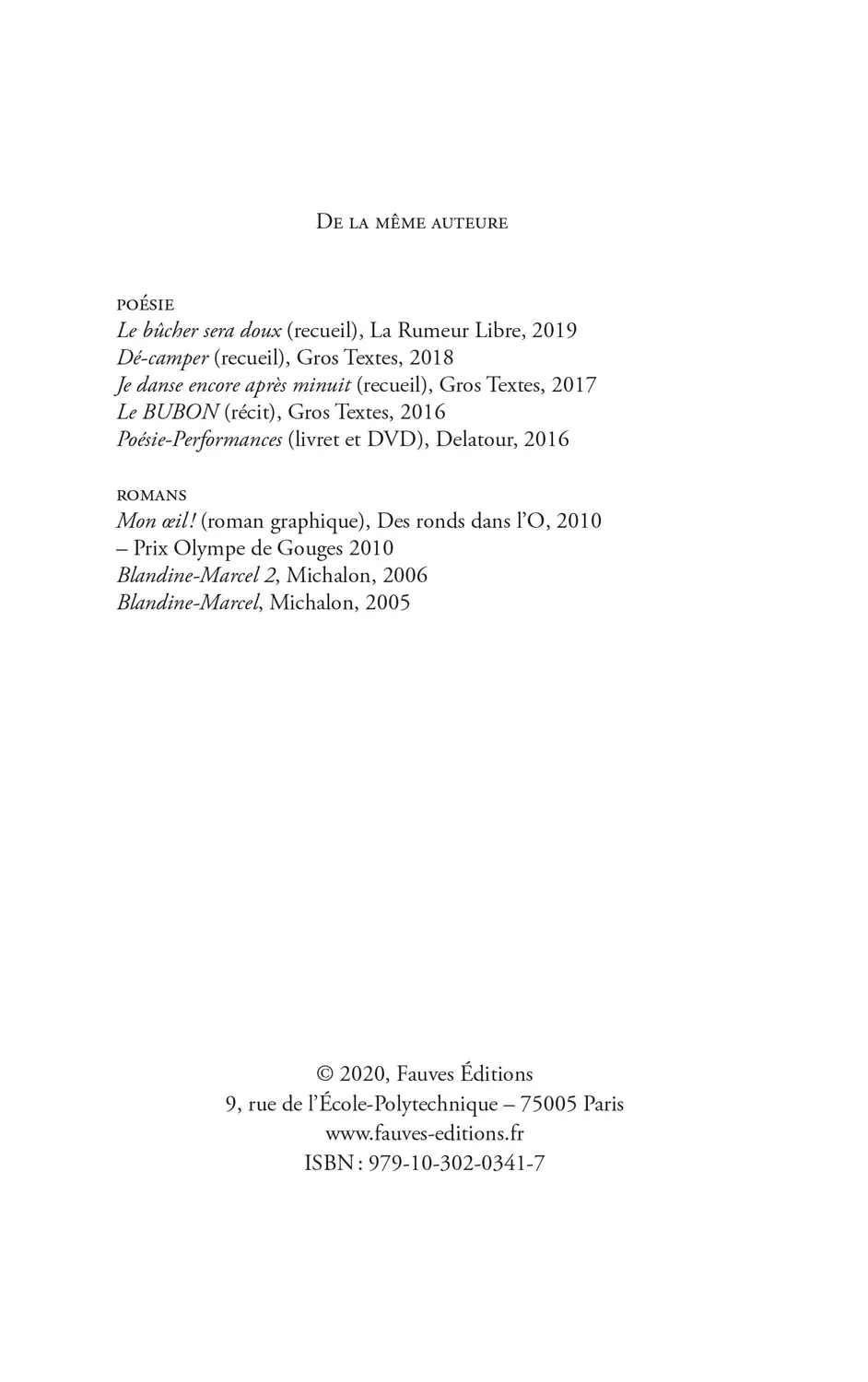 De la même auteure

poésie
Le bûcher sera doux (recueil), La Rumeur Libre, 2019
Dé-camper (recueil), Gros Textes, 2018
Je danse encore après minuit (recueil), Gros Textes, 2017
Le BUBON (récit), Gros Textes, 2016
Poésie-Performances (livret et DVD), Delatour, 2016

romans
Mon œil! (roman graphique), Des ronds dans l'O, 2010
– Prix Olympe de Gouges 2010
Blandine-Marcel 2, Michalon, 2006
Blandine-Marcel, Michalon, 2005

© 2020, Fauves Éditions
9, rue de l'École-Polytechnique – 75005 Paris
www.fauves-editions.fr
ISBN : 979-10-302-0341-7